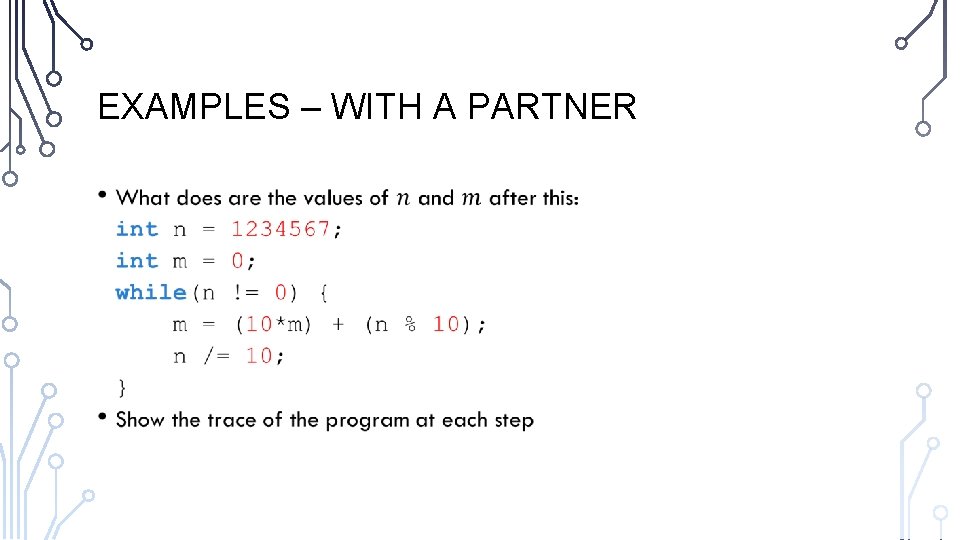 EXAMPLES – WITH A PARTNER

• What does are the values of $n$ and $m$ after this:
int n = 1234567;
int m = 0;
while(n != 0) {
    m = (10*m) + (n % 10);
    n /= 10;
}

• Show the trace of the program at each step